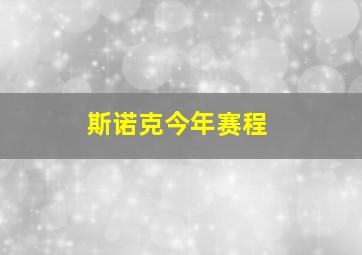 斯诺克今年赛程